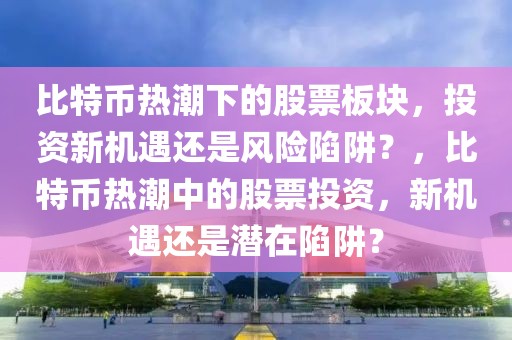 比特币热潮下的股票板块，投资新机遇还是风险陷阱？，比特币热潮中的股票投资，新机遇还是潜在陷阱？